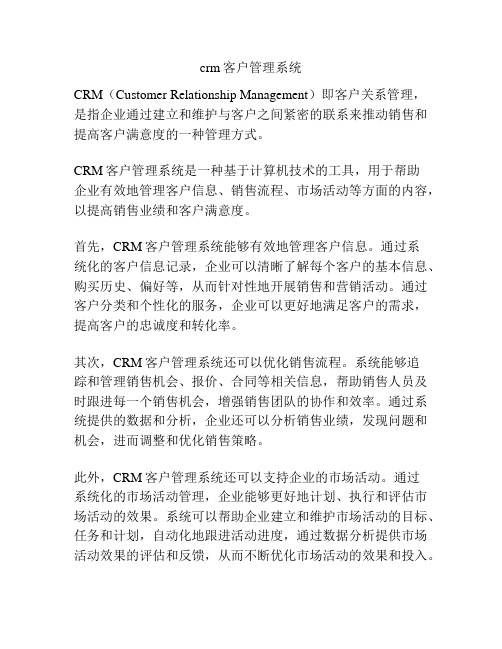 crm 客户管理系统

CRM（Customer Relationship Management）即客户关系管理，是指企业通过建立和维护与客户之间紧密的联系来推动销售和提高客户满意度的一种管理方式。

CRM 客户管理系统是一种基于计算机技术的工具，用于帮助企业有效地管理客户信息、销售流程、市场活动等方面的内容，以提高销售业绩和客户满意度。

首先，CRM 客户管理系统能够有效地管理客户信息。通过系统化的客户信息记录，企业可以清晰了解每个客户的基本信息、购买历史、偏好等，从而针对性地开展销售和营销活动。通过客户分类和个性化的服务，企业可以更好地满足客户的需求，提高客户的忠诚度和转化率。

其次，CRM 客户管理系统还可以优化销售流程。系统能够追踪和管理销售机会、报价、合同等相关信息，帮助销售人员及时跟进每一个销售机会，增强销售团队的协作和效率。通过系统提供的数据和分析，企业还可以分析销售业绩，发现问题和机会，进而调整和优化销售策略。

此外，CRM 客户管理系统还可以支持企业的市场活动。通过系统化的市场活动管理，企业能够更好地计划、执行和评估市场活动的效果。系统可以帮助企业建立和维护市场活动的目标、任务和计划，自动化地跟进活动进度，通过数据分析提供市场活动效果的评估和反馈，从而不断优化市场活动的效果和投入。